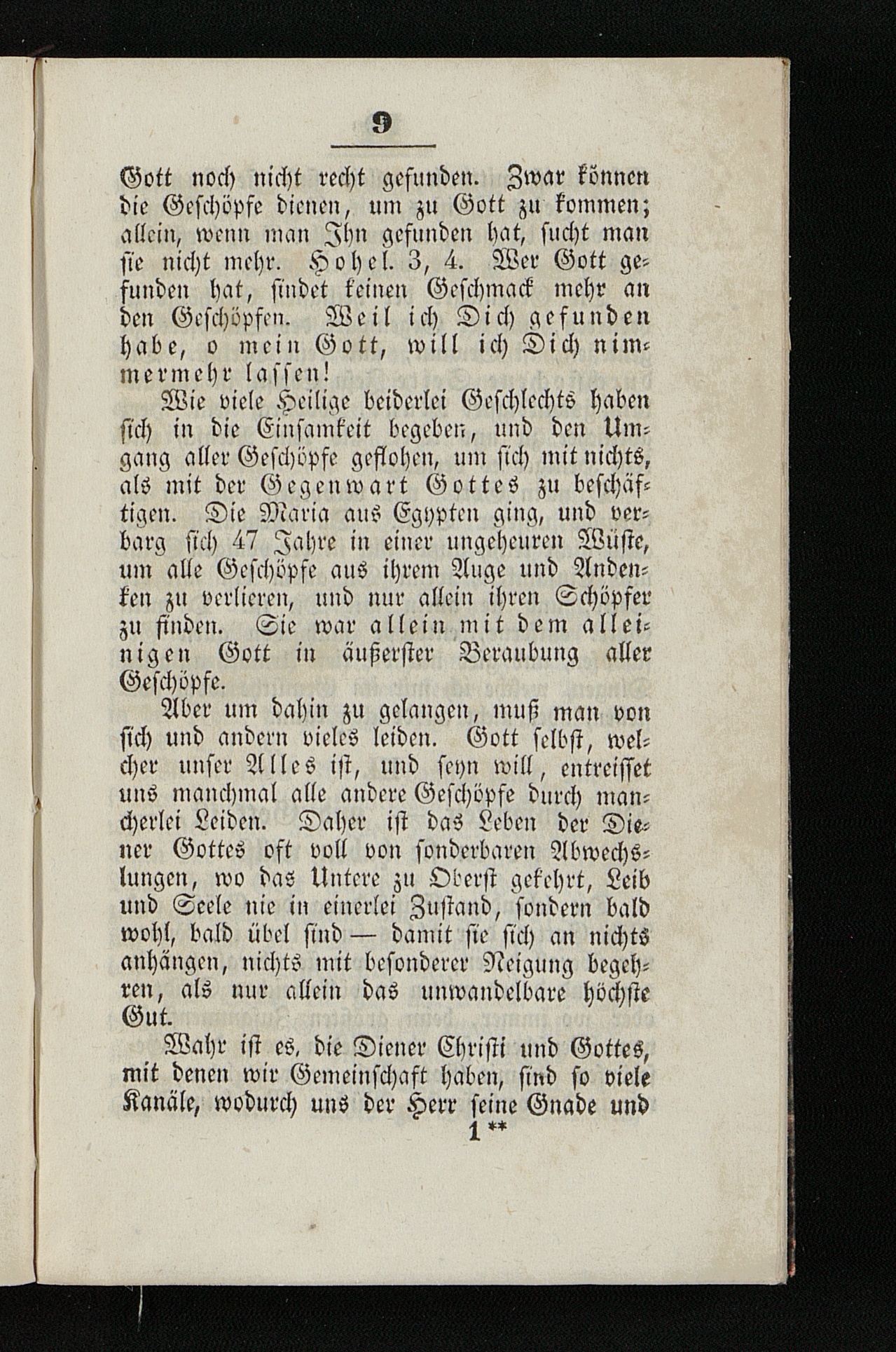 9

Gott noch nicht recht gefunden. Zwar können die Geschöpfe dienen, um zu Gott zu kommen; allein, wenn man Ihn gefunden hat, sucht man sie nicht mehr. Hohel. 3, 4. Wer Gott gefunden hat, findet keinen Geschmack mehr an den Geschöpfen. Weil ich Dich gefunden habe, o mein Gott, will ich Dich nimmermehr lassen!

Wie viele Heilige beiderlei Geschlechts haben sich in die Einsamkeit begeben, und den Umgang aller Geschöpfe geflohen, um sich mit nichts, als mit der Gegenwart Gottes zu beschäftigen. Die Maria aus Egypten ging, und verbarg sich 47 Jahre in einer ungeheuren Wüste, um alle Geschöpfe aus ihrem Auge und Andenken zu verlieren, und nur allein ihren Schöpfer zu finden. Sie war allein mit dem alleinigen Gott in äußerster Beraubung aller Geschöpfe.

Aber um dahin zu gelangen, muß man von sich und andern vieles leiden. Gott selbst, welcher unser Alles ist, und seyn will, entreisset uns manchmal alle andere Geschöpfe durch mancherlei Leiden. Daher ist das Leben der Diener Gottes oft voll von sonderbaren Abwechslungen, wo das Untere zu Oberst gekehrt, Leib und Seele nie in einerlei Zustand, sondern bald wohl, bald übel sind — damit sie sich an nichts anhängen, nichts mit besonderer Neigung begehren, als nur allein das unwandelbare höchste Gut.

Wahr ist es, die Diener Christi und Gottes, mit denen wir Gemeinschaft haben, sind so viele Kanäle, wodurch uns der Herr seine Gnade und

1 **